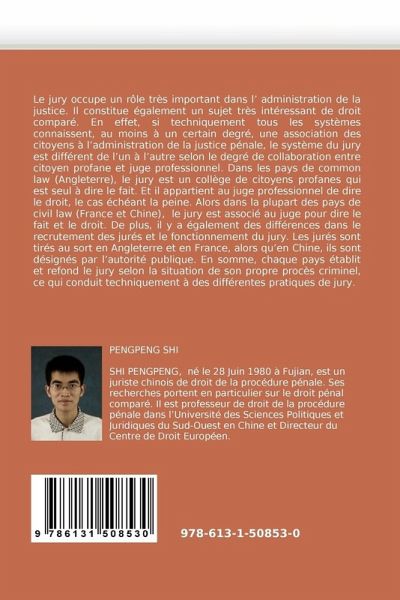 Le jury occupe un rôle très important dans l' administration de la justice. Il constitue également un sujet très intéressant de droit comparé. En effet, si techniquement tous les systèmes connaissent, au moins à un certain degré, une association des citoyens à l'administration de la justice pénale, le système du jury est différent de l'un à l'autre selon le degré de collaboration entre citoyen profane et juge professionnel. Dans les pays de common law (Angleterre), le jury est un collège de citoyens profanes qui est seul à dire le fait. Et il appartient au juge professionnel de dire le droit, le cas échéant la peine. Alors dans la plupart des pays de civil law (France et Chine), le jury est associé au juge pour dire le fait et le droit. De plus, il y a également des différences dans le recrutement des jurés et le fonctionnement du jury. Les jurés sont tirés au sort en Angleterre et en France, alors qu'en Chine, ils sont désignés par l'autorité publique. En somme, chaque pays établit et refond le jury selon la situation de son propre procès criminel, ce qui conduit techniquement à des différentes pratiques de jury.

PENGPENG SHI

SHI PENGPENG, né le 28 Juin 1980 à Fujian, est un juriste chinois de droit de la procédure pénale. Ses recherches portent en particulier sur le droit pénal comparé. Il est professeur de droit de la procédure pénale dans l'Université des Sciences Politiques et Juridiques du Sud-Ouest en Chine et Directeur du Centre de Droit Européen.

9 786131 508530

978-613-1-50853-0